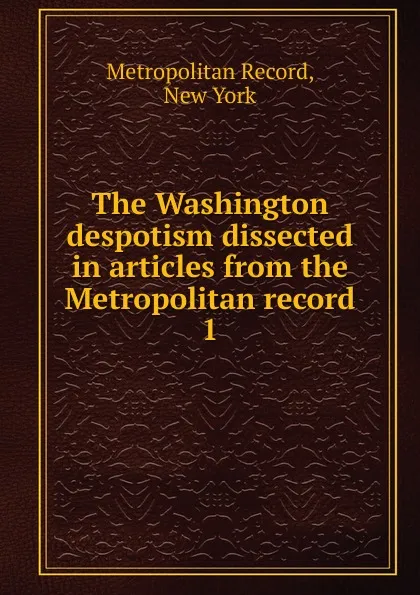 Metropolitan Record, New York

The Washington despotism dissected in articles from the Metropolitan record 1